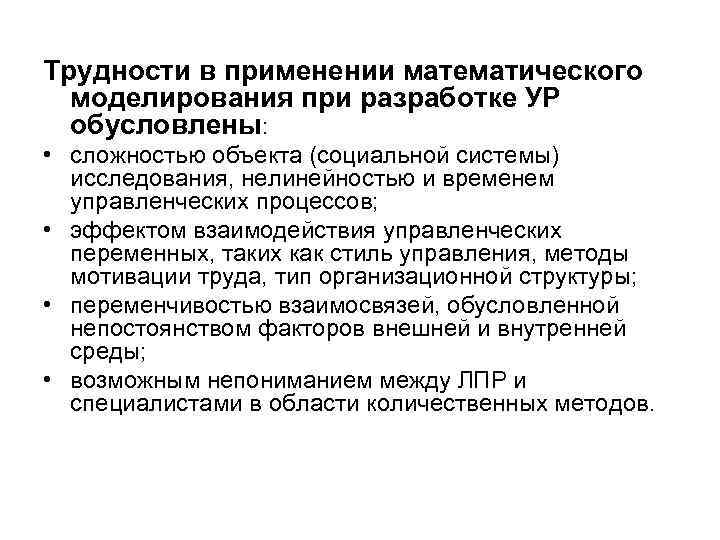 Трудности в применении математического моделирования при разработке УР обусловлены:

• сложностью объекта (социальной системы) исследования, нелинейностью и временем управленческих процессов;
• эффектом взаимодействия управленческих переменных, таких как стиль управления, методы мотивации труда, тип организационной структуры;
• переменчивостью взаимосвязей, обусловленной непостоянством факторов внешней и внутренней среды;
• возможным непониманием между ЛПР и специалистами в области количественных методов.